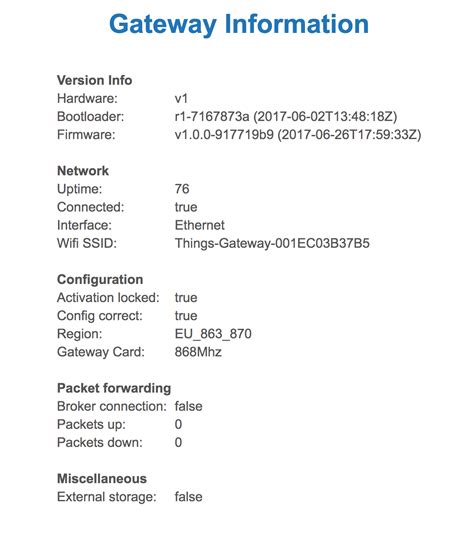 Gateway Information

Version Info
Hardware: v1
Bootloader: r1-7167873a (2017-06-02T13:48:18Z)
Firmware: v1.0.0-917719b9 (2017-06-26T17:59:33Z)

Network
Uptime: 76
Connected: true
Interface: Ethernet
Wifi SSID: Things-Gateway-001EC03B37B5

Configuration
Activation locked: true
Config correct: true
Region: EU_863_870
Gateway Card: 868Mhz

Packet forwarding
Broker connection: false
Packets up: 0
Packets down: 0

Miscellaneous
External storage: false